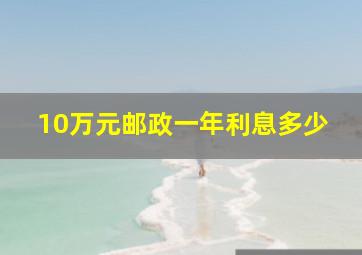 10万元邮政一年利息多少